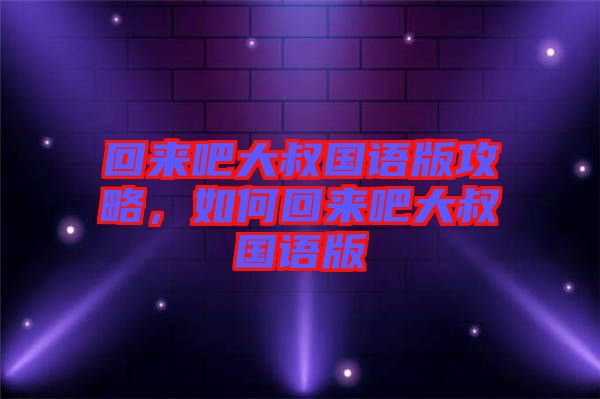 回来吧大叔国语版攻略，如何回来吧大叔国语版